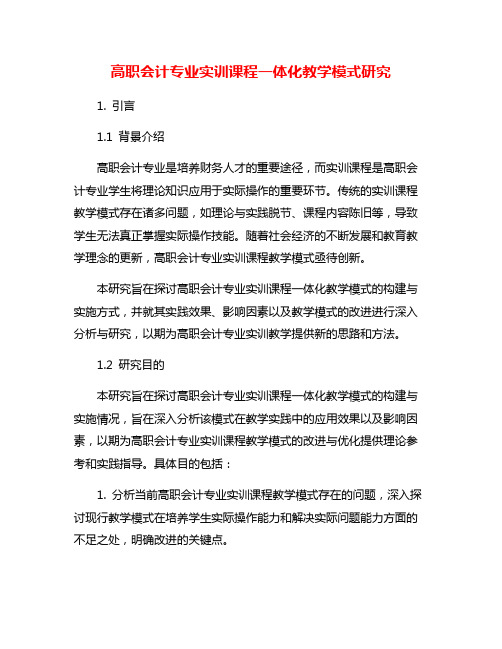 高职会计专业实训课程一体化教学模式研究

1. 引言

1.1 背景介绍

高职会计专业是培养财务人才的重要途径，而实训课程是高职会计专业学生将理论知识应用于实际操作的重要环节。传统的实训课程教学模式存在诸多问题，如理论与实践脱节、课程内容陈旧等，导致学生无法真正掌握实际操作技能。随着社会经济的不断发展和教育教学理念的更新，高职会计专业实训课程教学模式亟待创新。

本研究旨在探讨高职会计专业实训课程一体化教学模式的构建与实施方式，并就其实践效果、影响因素以及教学模式的改进进行深入分析与研究，以期为高职会计专业实训教学提供新的思路和方法。

1.2 研究目的

本研究旨在探讨高职会计专业实训课程一体化教学模式的构建与实施情况，旨在深入分析该模式在教学实践中的应用效果以及影响因素，以期为高职会计专业实训课程教学模式的改进与优化提供理论参考和实践指导。具体目的包括：

1. 分析当前高职会计专业实训课程教学模式存在的问题，深入探讨现行教学模式在培养学生实际操作能力和解决实际问题能力方面的不足之处，明确改进的关键点。